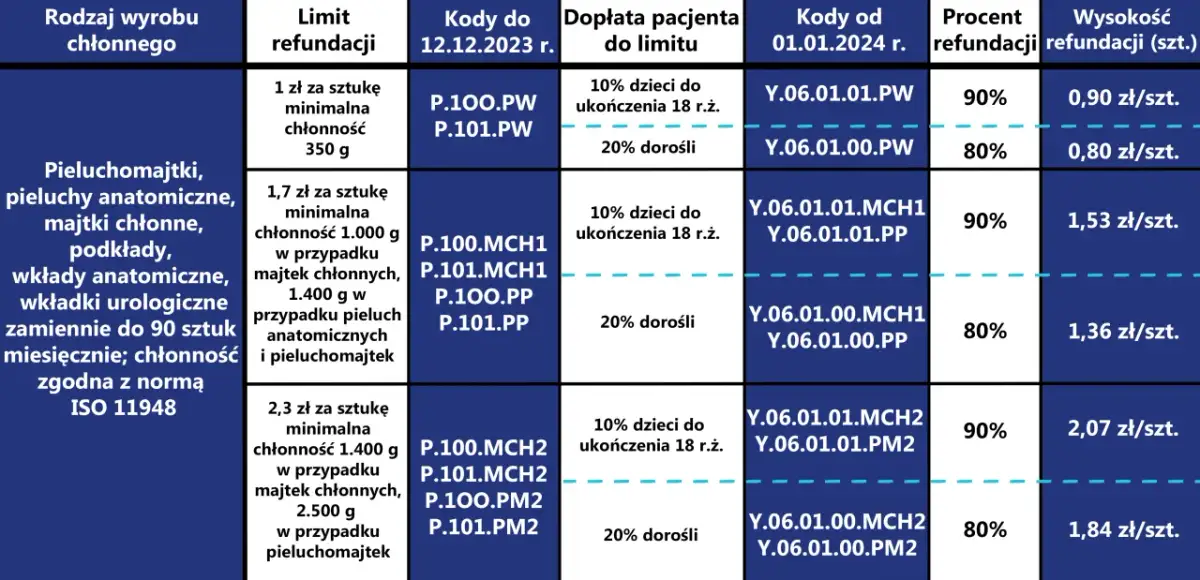 | Rodzaj wyrobu chłonnego | Limit refundacji | Kody do 12.12.2023 r. | Dopłata pacjenta do limitu | Kody od 01.01.2024 r. | Procent refundacji | Wysokość refundacji (szt.) |
|---|---|---|---|---|---|---|
| Pieluchomajtki, pieluchy anatomiczne, majtki chłonne, podkłady, wkłady anatomiczne, wkładki urologiczne zamiennie do 90 sztuk miesięcznie; chłonność zgodna z normą ISO 11948 | 1 zł za sztukę minimalna chłonność 350 g | P.1OO.PW P.101.PW | 10% dzieci do ukończenia 18 r.ż. | Y.06.01.01.PW | 90% | 0,90 zł/szt. |
| | | | 20% dorośli | Y.06.01.00.PW | 80% | 0,80 zł/szt. |
| | 1,7 zł za sztukę minimalna chłonność 1.000 g w przypadku majtek chłonnych, 1.400 g w przypadku pieluch anatomicznych i pieluchomajtek | P.100.MCH1 P.101.MCH1 P.1OO.PP P.101.PP | 10% dzieci do ukończenia 18 r.ż. | Y.06.01.01.MCH1 Y.06.01.01.PP | 90% | 1,53 zł/szt. |
| | | | 20% dorośli | Y.06.01.00.MCH1 Y.06.01.00.PP | 80% | 1,36 zł/szt. |
| | 2,3 zł za sztukę minimalna chłonność 1.400 g w przypadku majtek chłonnych, 2.500 g w przypadku pieluchomajtek | P.100.MCH2 P.101.MCH2 P.1OO.PM2 P.101.PM2 | 10% dzieci do ukończenia 18 r.ż. | Y.06.01.01.MCH2 Y.06.01.01.PM2 | 90% | 2,07 zł/szt. |
| | | | 20% dorośli | Y.06.01.00.MCH2 Y.06.01.00.PM2 | 80% | 1,84 zł/szt. |